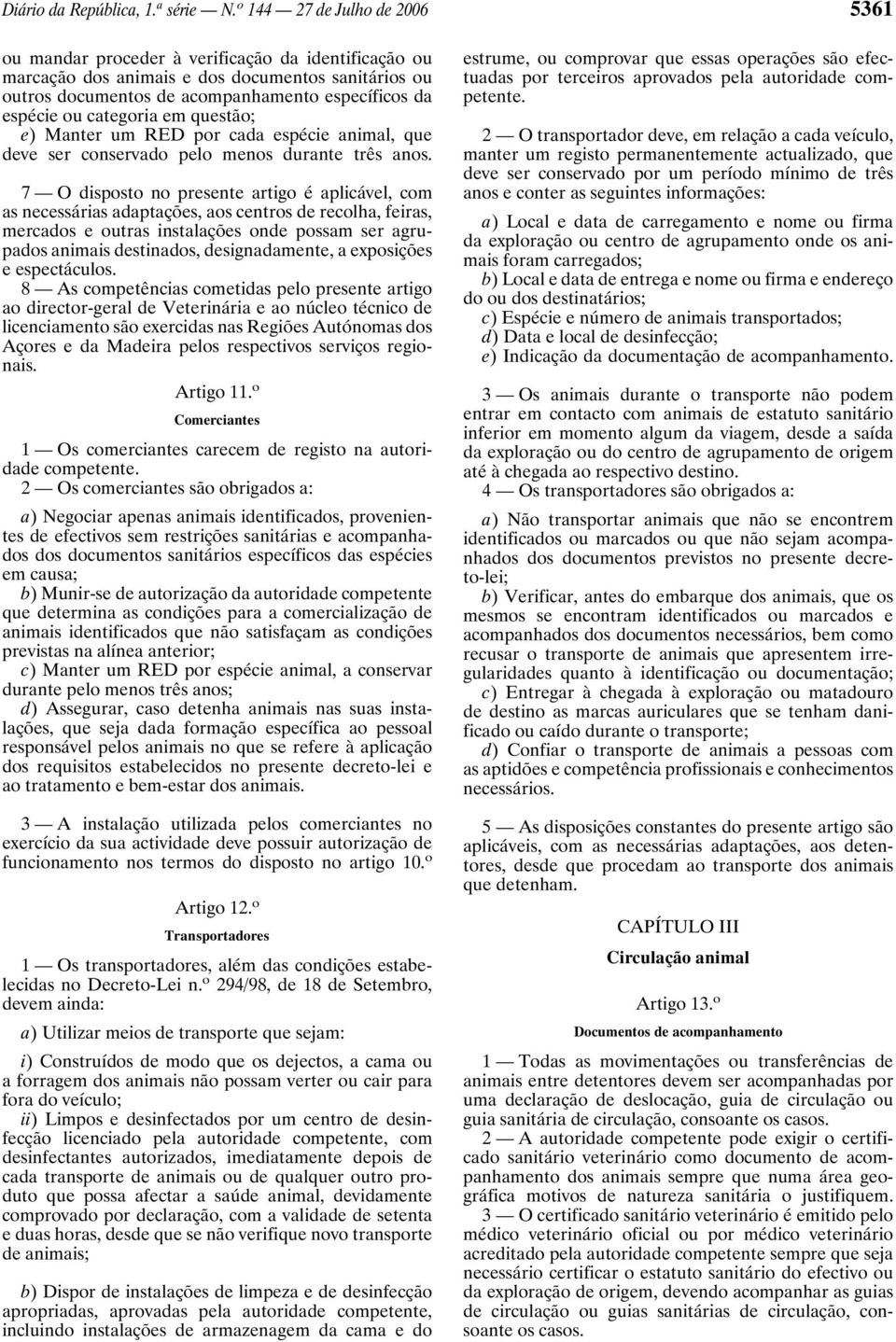 Diário da República, 1.ª série — N.º 144 — 27 de Julho de 2006

5361

ou mandar proceder à verificação da identificação ou marcação dos animais e dos documentos sanitários ou outros documentos de acompanhamento específicos da espécie ou categoria em questão;

e) Manter um RED por cada espécie animal, que deve ser conservado pelo menos durante três anos.

7 — O disposto no presente artigo é aplicável, com as necessárias adaptações, aos centros de recolha, feiras, mercados e outras instalações onde possam ser agrupados animais destinados, designadamente, a exposições e espectáculos.

8 — As competências cometidas pelo presente artigo ao director-geral de Veterinária e ao núcleo técnico de licenciamento são exercidas nas Regiões Autónomas dos Açores e da Madeira pelos respectivos serviços regionais.

Artigo 11.º

Comerciantes

1 — Os comerciantes carecem de registo na autoridade competente.

2 — Os comerciantes são obrigados a:

a) Negociar apenas animais identificados, provenientes de efectivos sem restrições sanitárias e acompanhados dos documentos sanitários específicos das espécies em causa;

b) Munir-se de autorização da autoridade competente que determina as condições para a comercialização de animais identificados que não satisfaçam as condições previstas na alínea anterior;

c) Manter um RED por espécie animal, a conservar durante pelo menos três anos;

d) Assegurar, caso detenha animais nas suas instalações, que seja dada formação específica ao pessoal responsável pelos animais no que se refere à aplicação dos requisitos estabelecidos no presente decreto-lei e ao tratamento e bem-estar dos animais.

3 — A instalação utilizada pelos comerciantes no exercício da sua actividade deve possuir autorização de funcionamento nos termos do disposto no artigo 10.º

Artigo 12.º

Transportadores

1 — Os transportadores, além das condições estabelecidas no Decreto-Lei n.º 294/98, de 18 de Setembro, devem ainda:

a) Utilizar meios de transporte que sejam:

i) Construídos de modo que os dejectos, a cama ou a forragem dos animais não possam verter ou cair para fora do veículo;

ii) Limpos e desinfectados por um centro de desinfecção licenciado pela autoridade competente, com desinfectantes autorizados, imediatamente depois de cada transporte de animais ou de qualquer outro produto que possa afectar a saúde animal, devidamente comprovado por declaração, com a validade de setenta e duas horas, desde que se não verifique novo transporte de animais;

b) Dispor de instalações de limpeza e de desinfecção apropriadas, aprovadas pela autoridade competente, incluindo instalações de armazenagem da cama e do estrume, ou comprovar que essas operações são efectuadas por terceiros aprovados pela autoridade competente.

2 — O transportador deve, em relação a cada veículo, manter um registo permanentemente actualizado, que deve ser conservado por um período mínimo de três anos e conter as seguintes informações:

a) Local e data de carregamento e nome ou firma da exploração ou centro de agrupamento onde os animais foram carregados;

b) Local e data de entrega e nome ou firma e endereço do ou dos destinatários;

c) Espécie e número de animais transportados;

d) Data e local de desinfecção;

e) Indicação da documentação de acompanhamento.

3 — Os animais durante o transporte não podem entrar em contacto com animais de estatuto sanitário inferior em momento algum da viagem, desde a saída da exploração ou do centro de agrupamento de origem até à chegada ao respectivo destino.

4 — Os transportadores são obrigados a:

a) Não transportar animais que não se encontrem identificados ou marcados ou que não sejam acompanhados dos documentos previstos no presente decreto-lei;

b) Verificar, antes do embarque dos animais, que os mesmos se encontram identificados ou marcados e acompanhados dos documentos necessários, bem como recusar o transporte de animais que apresentem irregularidades quanto à identificação ou documentação;

c) Entregar à chegada à exploração ou matadouro de destino as marcas auriculares que se tenham danificado ou caído durante o transporte;

d) Confiar o transporte de animais a pessoas com as aptidões e competência profissionais e conhecimentos necessários.

5 — As disposições constantes do presente artigo são aplicáveis, com as necessárias adaptações, aos detentores, desde que procedam ao transporte dos animais que detenham.

CAPÍTULO III

Circulação animal

Artigo 13.º

Documentos de acompanhamento

1 — Todas as movimentações ou transferências de animais entre detentores devem ser acompanhadas por uma declaração de deslocação, guia de circulação ou guia sanitária de circulação, consoante os casos.

2 — A autoridade competente pode exigir o certificado sanitário veterinário como documento de acompanhamento dos animais sempre que numa área geográfica motivos de natureza sanitária o justifiquem.

3 — O certificado sanitário veterinário é emitido pelo médico veterinário oficial ou por médico veterinário acreditado pela autoridade competente sempre que seja necessário certificar o estatuto sanitário do efectivo ou da exploração de origem, devendo acompanhar as guias de circulação ou guias sanitárias de circulação, consoante os casos.